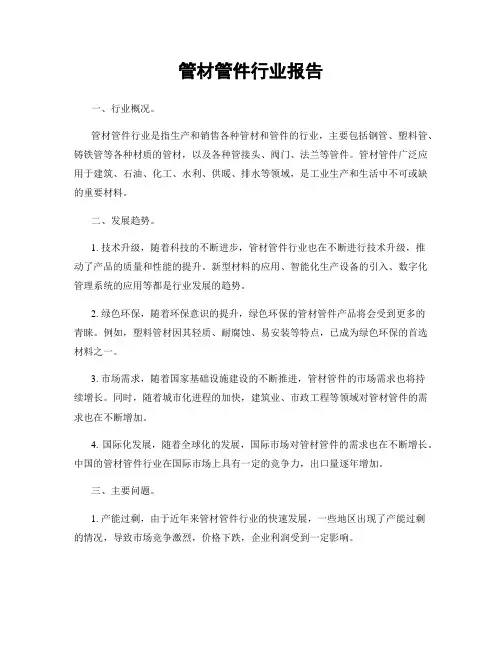 管材管件行业报告

一、行业概况。

管材管件行业是指生产和销售各种管材和管件的行业，主要包括钢管、塑料管、铸铁管等各种材质的管材，以及各种管接头、阀门、法兰等管件。管材管件广泛应用于建筑、石油、化工、水利、供暖、排水等领域，是工业生产和生活中不可或缺的重要材料。

二、发展趋势。

1. 技术升级，随着科技的不断进步，管材管件行业也在不断进行技术升级，推动了产品的质量和性能的提升。新型材料的应用、智能化生产设备的引入、数字化管理系统的应用等都是行业发展的趋势。

2. 绿色环保，随着环保意识的提升，绿色环保的管材管件产品将会受到更多的青睐。例如，塑料管材因其轻质、耐腐蚀、易安装等特点，已成为绿色环保的首选材料之一。

3. 市场需求，随着国家基础设施建设的不断推进，管材管件的市场需求也将持续增长。同时，随着城市化进程的加快，建筑业、市政工程等领域对管材管件的需求也在不断增加。

4. 国际化发展，随着全球化的发展，国际市场对管材管件的需求也在不断增长。中国的管材管件行业在国际市场上具有一定的竞争力，出口量逐年增加。

三、主要问题。

1. 产能过剩，由于近年来管材管件行业的快速发展，一些地区出现了产能过剩的情况，导致市场竞争激烈，价格下跌，企业利润受到一定影响。